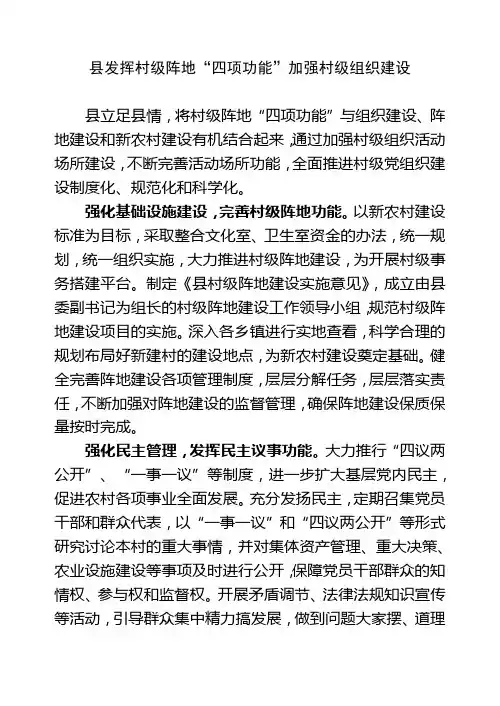 县发挥村级阵地“四项功能”加强村级组织建设

县立足县情，将村级阵地“四项功能”与组织建设、阵地建设和新农村建设有机结合起来，通过加强村级组织活动场所建设，不断完善活动场所功能，全面推进村级党组织建设制度化、规范化和科学化。

强化基础设施建设，完善村级阵地功能。以新农村建设标准为目标，采取整合文化室、卫生室资金的办法，统一规划，统一组织实施，大力推进村级阵地建设，为开展村级事务搭建平台。制定《县村级阵地建设实施意见》，成立由县委副书记为组长的村级阵地建设工作领导小组，规范村级阵地建设项目的实施。深入各乡镇进行实地查看，科学合理的规划布局好新建村的建设地点，为新农村建设奠定基础。健全完善阵地建设各项管理制度，层层分解任务，层层落实责任，不断加强对阵地建设的监督管理，确保阵地建设保质保量按时完成。

强化民主管理，发挥民主议事功能。大力推行“四议两公开”、“一事一议”等制度，进一步扩大基层党内民主，促进农村各项事业全面发展。充分发扬民主，定期召集党员干部和群众代表，以“一事一议”和“四议两公开”等形式研究讨论本村的重大事情，并对集体资产管理、重大决策、农业设施建设等事项及时进行公开，保障党员干部群众的知情权、参与权和监督权。开展矛盾调节、法律法规知识宣传等活动，引导群众集中精力搞发展，做到问题大家摆、道理